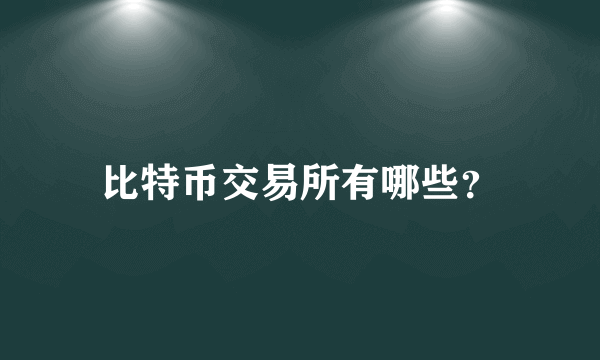 比特币交易所有哪些？